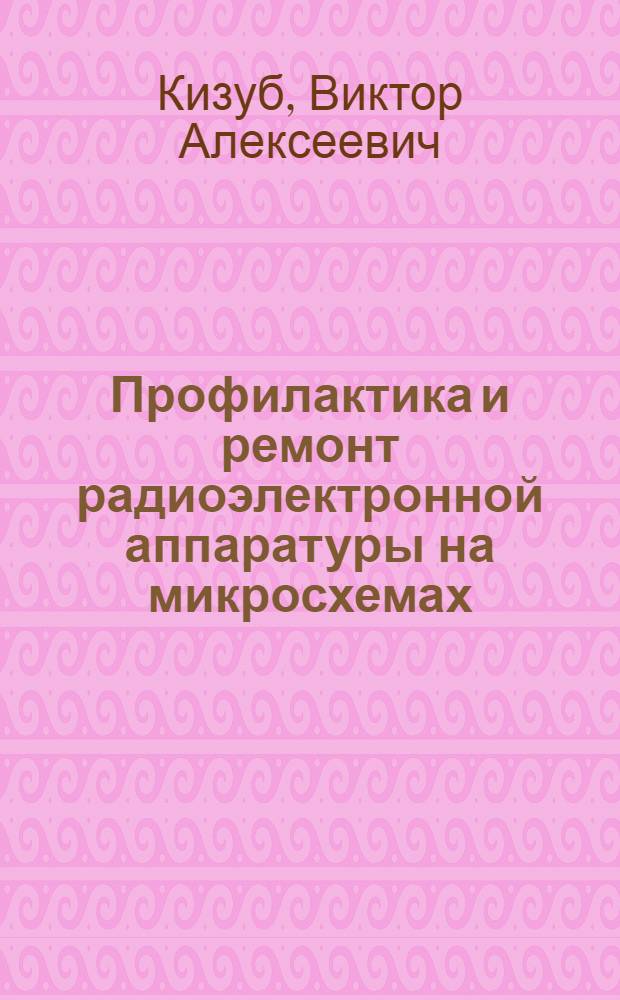 Кизуб, Виктор Алексеевич

Профилактика и ремонт радиоэлектронной аппаратуры на микросхемах